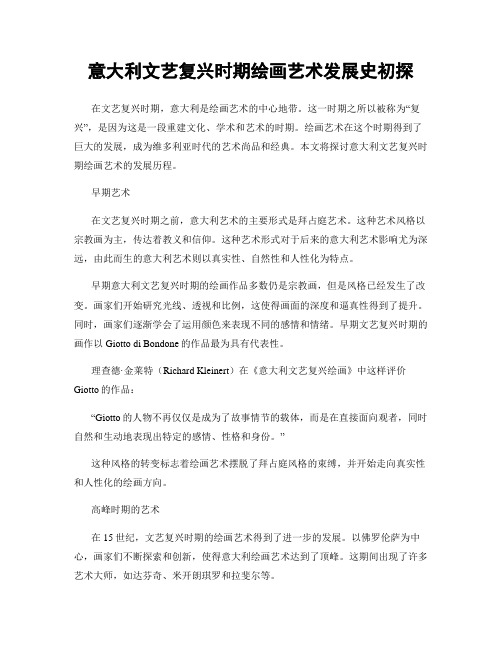 意大利文艺复兴时期绘画艺术发展史初探

在文艺复兴时期，意大利是绘画艺术的中心地带。这一时期之所以被称为“复兴”，是因为这是一段重建文化、学术和艺术的时期。绘画艺术在这个时期得到了巨大的发展，成为维多利亚时代的艺术尚品和经典。本文将探讨意大利文艺复兴时期绘画艺术的发展历程。

早期艺术

在文艺复兴时期之前，意大利艺术的主要形式是拜占庭艺术。这种艺术风格以宗教画为主，传达着教义和信仰。这种艺术形式对于后来的意大利艺术影响尤为深远，由此而生的意大利艺术则以真实性、自然性和人性化为特点。

早期意大利文艺复兴时期的绘画作品多数仍是宗教画，但是风格已经发生了改变。画家们开始研究光线、透视和比例，这使得画面的深度和逼真性得到了提升。同时，画家们逐渐学会了运用颜色来表现不同的感情和情绪。早期文艺复兴时期的画作以 Giotto di Bondone 的作品最为具有代表性。

理查德·金莱特（Richard Kleinert）在《意大利文艺复兴绘画》中这样评价 Giotto 的作品：

“Giotto 的人物不再仅仅是成为了故事情节的载体，而是在直接面向观者，同时自然和生动地表现出特定的感情、性格和身份。”

这种风格的转变标志着绘画艺术摆脱了拜占庭风格的束缚，并开始走向真实性和人性化的绘画方向。

高峰时期的艺术

在 15 世纪，文艺复兴时期的绘画艺术得到了进一步的发展。以佛罗伦萨为中心，画家们不断探索和创新，使得意大利绘画艺术达到了顶峰。这期间出现了许多艺术大师，如达芬奇、米开朗琪罗和拉斐尔等。